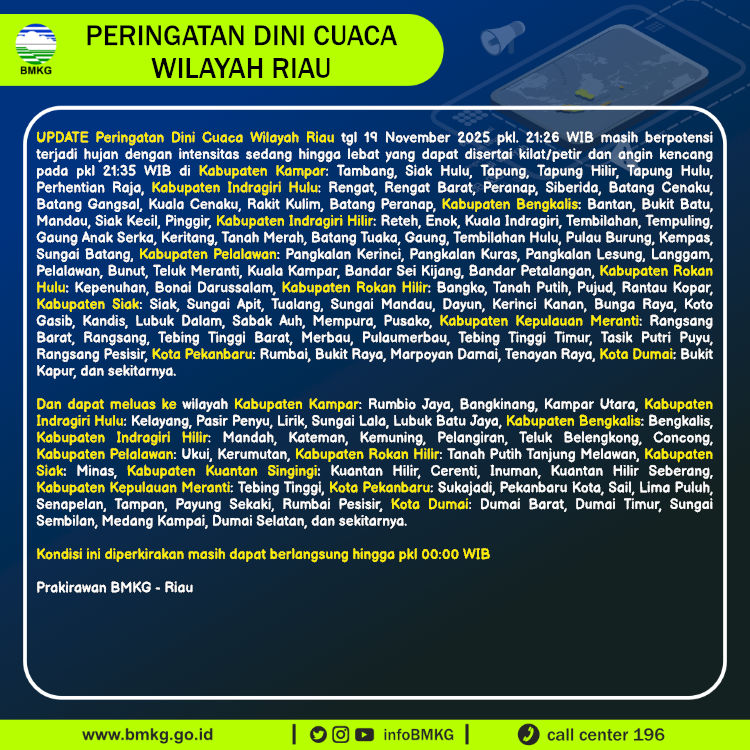 BMKG

PERINGATAN DINI CUACA
WILAYAH RIAU

UPDATE Peringatan Dini Cuaca Wilayah Riau tgl 19 November 2025 pkl. 21:26 WIB masih berpotensi terjadi hujan dengan intensitas sedang hingga lebat yang dapat disertai kilat/petir dan angin kencang pada pkl 21:35 WIB di Kabupaten Kampar: Tambang, Siak Hulu, Tapung, Tapung Hilir, Tapung Hulu, Perhentian Raja, Kabupaten Indragiri Hulu: Rengat, Rengat Barat, Peranap, Siberida, Batang Cenaku, Batang Gangsal, Kuala Cenaku, Rakit Kulim, Batang Peranap, Kabupaten Bengkalis: Bantan, Bukit Batu, Mandau, Siak Kecil, Pinggir, Kabupaten Indragiri Hilir: Reteh, Enok, Kuala Indragiri, Tembilahan, Tempuling, Gaung Anak Serka, Keritang, Tanah Merah, Batang Tuaka, Gaung, Tembilahan Hulu, Pulau Burung, Kempas, Sungai Batang, Kabupaten Pelalawan: Pangkalan Kerinci, Pangkalan Kuras, Pangkalan Lesung, Langgam, Pelalawan, Bunut, Teluk Meranti, Kuala Kampar, Bandar Sei Kijang, Bandar Petalangan, Kabupaten Rokan Hulu: Kepenuhan, Bonai Darussalam, Kabupaten Rokan Hilir: Bangko, Tanah Putih, Pujud, Rantau Kopar, Kabupaten Siak: Siak, Sungai Apit, Tualang, Sungai Mandau, Dayun, Kerinci Kanan, Bunga Raya, Koto Gasib, Kandis, Lubuk Dalam, Sabak Auh, Mempura, Pusako, Kabupaten Kepulauan Meranti: Rangsang Barat, Rangsang, Tebing Tinggi Barat, Merbau, Pulaumerbau, Tebing Tinggi Timur, Tasik Putri Puyu, Rangsang Pesisir, Kota Pekanbaru: Rumbai, Bukit Raya, Marpoyan Damai, Tenayan Raya, Kota Dumai: Bukit Kapur, dan sekitarnya.

Dan dapat meluas ke wilayah Kabupaten Kampar: Rumbio Jaya, Bangkinang, Kampar Utara, Kabupaten Indragiri Hulu: Kelayang, Pasir Penyu, Lirik, Sungai Lala, Lubuk Batu Jaya, Kabupaten Bengkalis: Bengkalis, Kabupaten Indragiri Hilir: Mandah, Kateman, Kemuning, Pelangiran, Teluk Belengkong, Concong, Kabupaten Pelalawan: Ukui, Kerumutan, Kabupaten Rokan Hilir: Tanah Putih Tanjung Melawan, Kabupaten Siak: Minas, Kabupaten Kuantan Singingi: Kuantan Hilir, Cerenti, Inuman, Kuantan Hilir Seberang, Kabupaten Kepulauan Meranti: Tebing Tinggi, Kota Pekanbaru: Sukajadi, Pekanbaru Kota, Sail, Lima Puluh, Senapelan, Tampan, Payung Sekaki, Rumbai Pesisir, Kota Dumai: Dumai Barat, Dumai Timur, Sungai Sembilan, Medang Kampai, Dumai Selatan, dan sekitarnya.

Kondisi ini diperkirakan masih dapat berlangsung hingga pkl 00:00 WIB

Prakirawan BMKG - Riau

www.bmkg.go.id | infoBMKG | call center 196